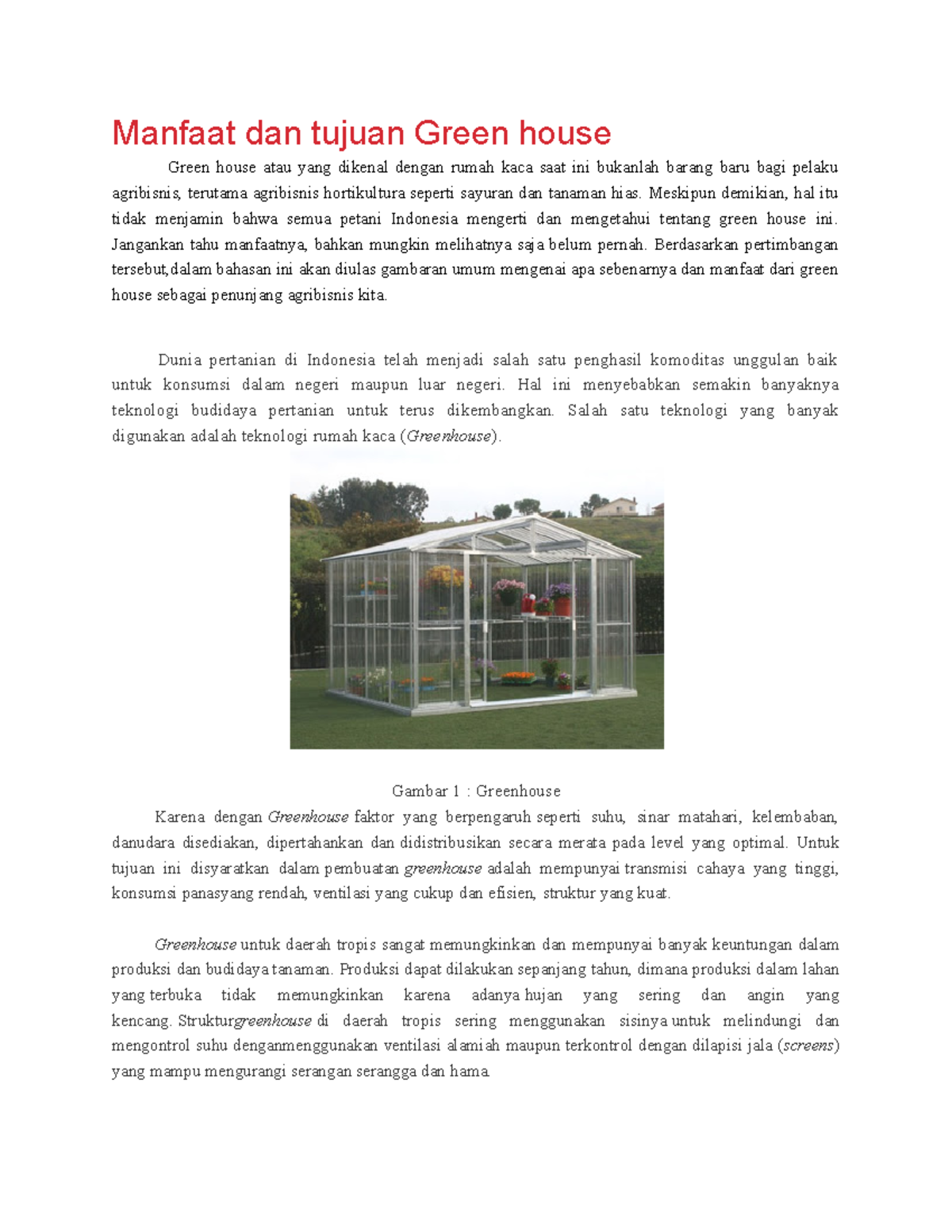 Manfaat dan tujuan Green house

Green house atau yang dikenal dengan rumah kaca saat ini bukanlah barang baru bagi pelaku agribisnis, terutama agribisnis hortikultura seperti sayuran dan tanaman hias. Meskipun demikian, hal itu tidak menjamin bahwa semua petani Indonesia mengerti dan mengetahui tentang green house ini. Jangankan tahu manfaatnya, bahkan mungkin melihatnya saja belum pernah. Berdasarkan pertimbangan tersebut,dalam bahasan ini akan diulas gambaran umum mengenai apa sebenarnya dan manfaat dari green house sebagai penunjang agribisnis kita.

Dunia pertanian di Indonesia telah menjadi salah satu penghasil komoditas unggulan baik untuk konsumsi dalam negeri maupun luar negeri. Hal ini menyebabkan semakin banyaknya teknologi budidaya pertanian untuk terus dikembangkan. Salah satu teknologi yang banyak digunakan adalah teknologi rumah kaca (Greenhouse).

Gambar 1 : Greenhouse

Karena dengan Greenhouse faktor yang berpengaruh seperti suhu, sinar matahari, kelembaban, danudara disediakan, dipertahankan dan didistribusikan secara merata pada level yang optimal. Untuk tujuan ini disyaratkan dalam pembuatan greenhouse adalah mempunyai transmisi cahaya yang tinggi, konsumsi panasyang rendah, ventilasi yang cukup dan efisien, struktur yang kuat.

Greenhouse untuk daerah tropis sangat memungkinkan dan mempunyai banyak keuntungan dalam produksi dan budidaya tanaman. Produksi dapat dilakukan sepanjang tahun, dimana produksi dalam lahan yang terbuka tidak memungkinkan karena adanya hujan yang sering dan angin yang kencang. Strukturgreenhouse di daerah tropis sering menggunakan sisinya untuk melindungi dan mengontrol suhu denganmenggunakan ventilasi alamiah maupun terkontrol dengan dilapisi jala (screens) yang mampu mengurangi serangan serangga dan hama.